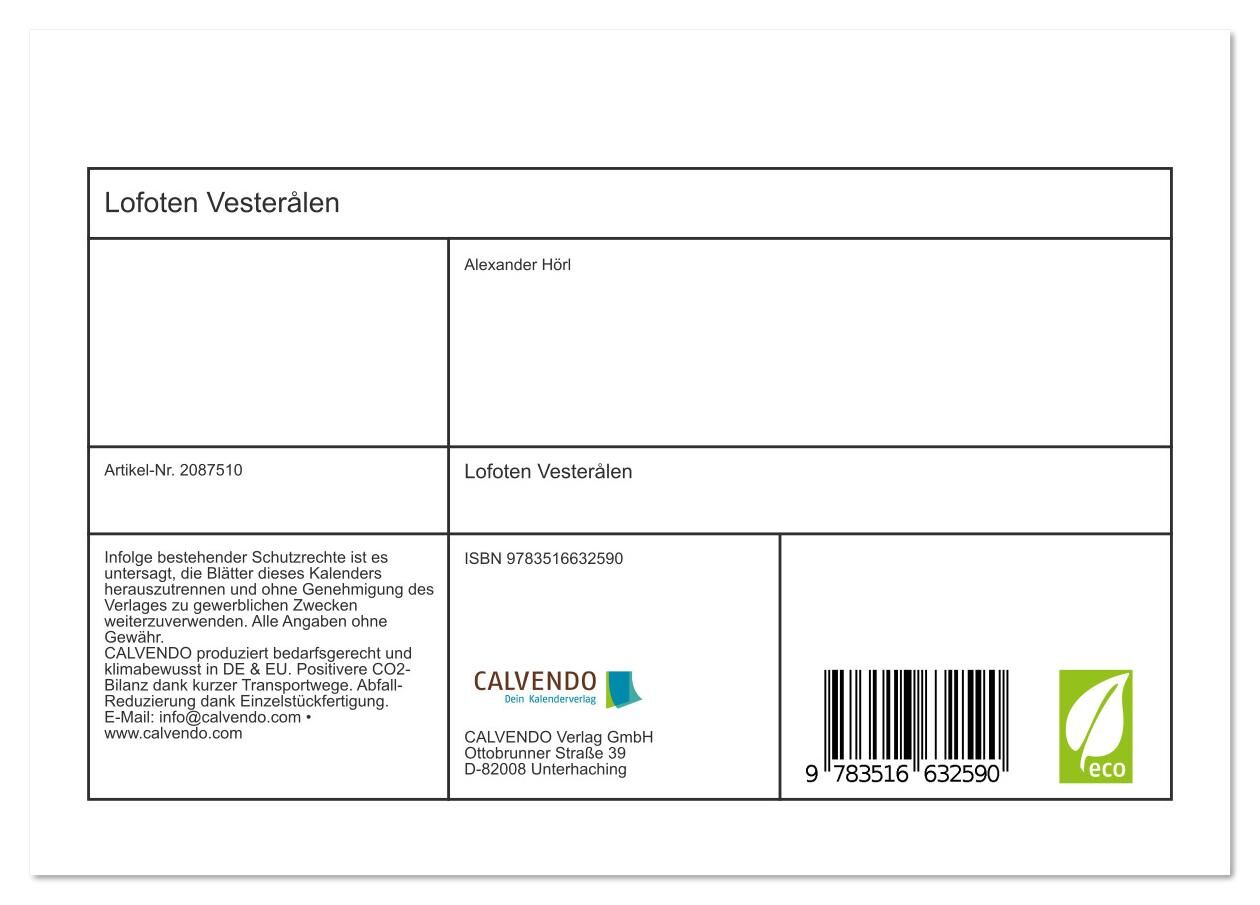 Lofoten Vesterålen

Alexander Hörl

Artikel-Nr. 2087510

Lofoten Vesterålen

Infolge bestehender Schutzrechte ist es untersagt, die Blätter dieses Kalenders herauszutrennen und ohne Genehmigung des Verlages zu gewerblichen Zwecken weiterzuverwenden. Alle Angaben ohne Gewähr.
CALVENDO produziert bedarfsgerecht und klimabewusst in DE & EU. Positivere CO2-Bilanz dank kurzer Transportwege. Abfall-Reduzierung dank Einzelstückfertigung.
E-Mail: info@calvendo.com • www.calvendo.com

ISBN 9783516632590

CALVENDO
Dein Kalenderverlag

CALVENDO Verlag GmbH
Ottobrunner Straße 39
D-82008 Unterhaching

9 783516 632590

eco